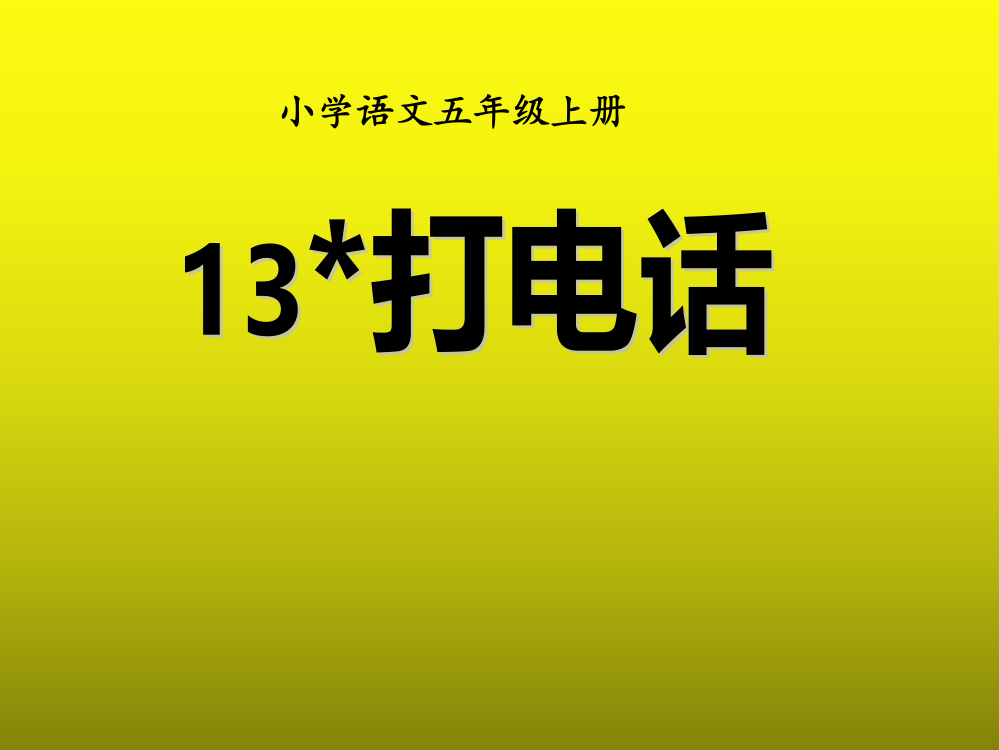 小学语文五年级上册

13*打电话